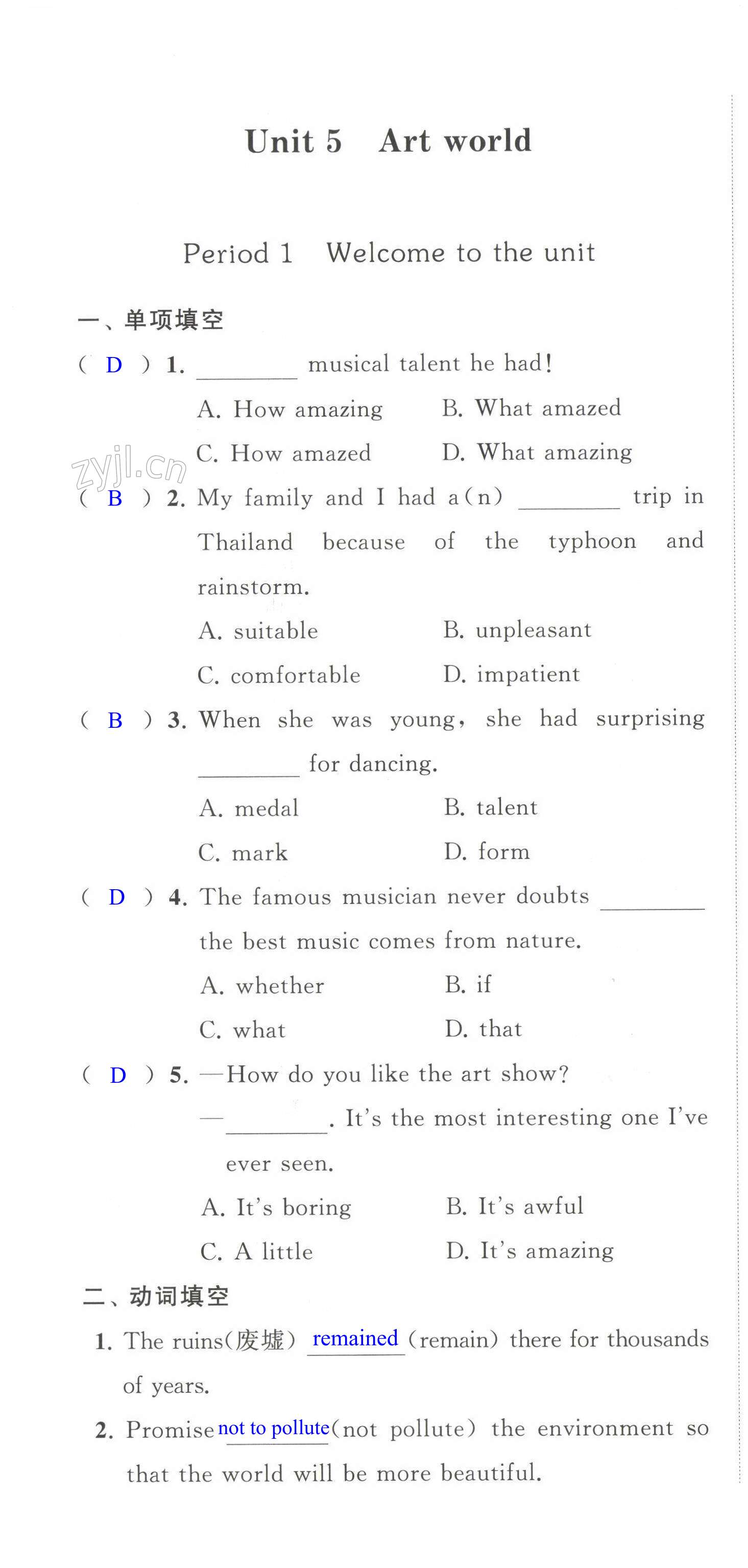 Unit 5 Art world

Period 1 Welcome to the unit

一、单项填空

( D ) 1. ________ musical talent he had!

A. How amazing B. What amazed

C. How amazed D. What amazing

zyjl.cn

( B ) 2. My family and I had a(n) ________ trip in Thailand because of the typhoon and rainstorm.

A. suitable B. unpleasant

C. comfortable D. impatient

( B ) 3. When she was young, she had surprising ________ for dancing.

A. medal B. talent

C. mark D. form

( D ) 4. The famous musician never doubts ________ the best music comes from nature.

A. whether B. if

C. what D. that

( D ) 5. —How do you like the art show?

—________. It's the most interesting one I've ever seen.

A. It's boring B. It's awful

C. A little D. It's amazing

二、动词填空

1. The ruins(废墟) remained (remain) there for thousands of years.

2. Promise not to pollute (not pollute) the environment so that the world will be more beautiful.